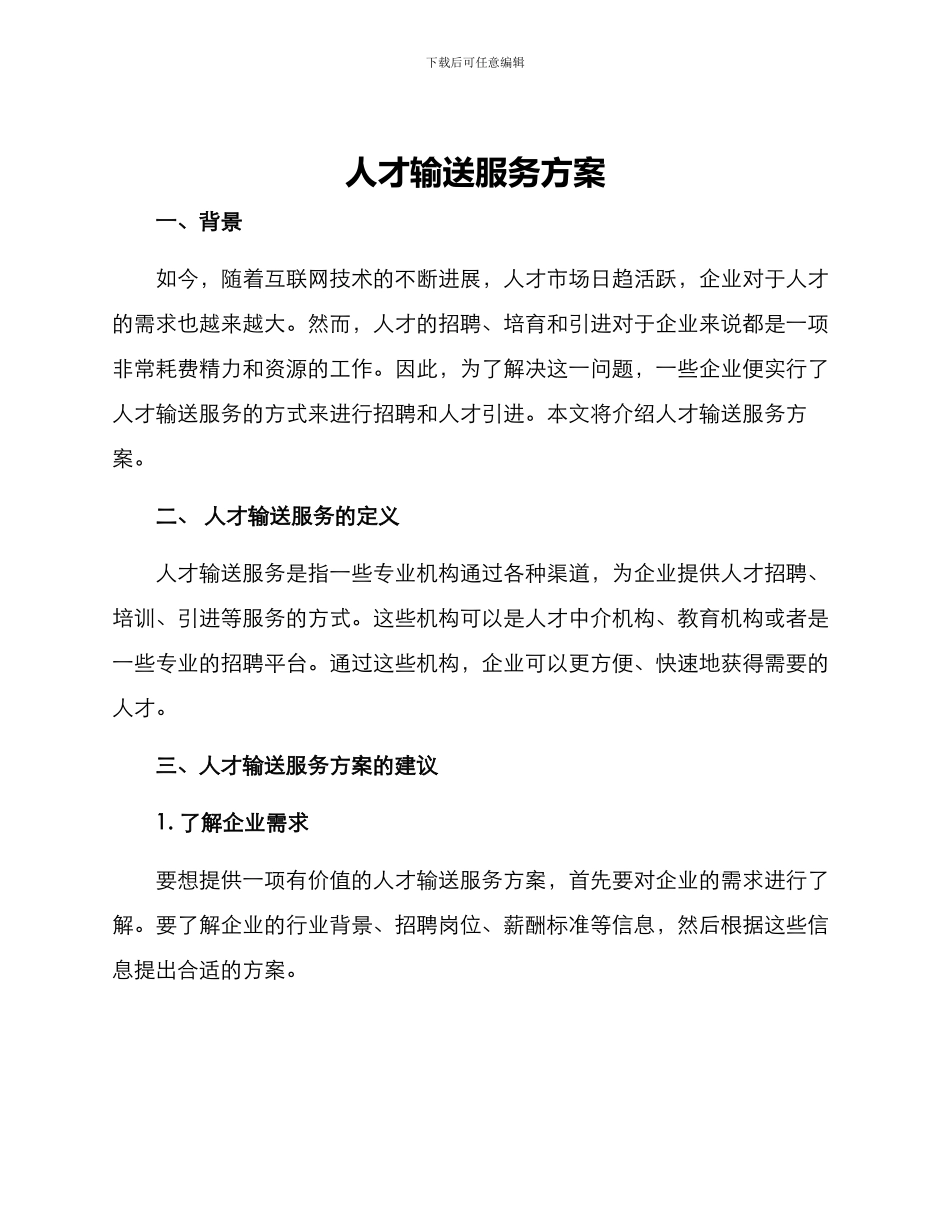 下载后可任意编辑

人才输送服务方案

一、背景

如今，随着互联网技术的不断进展，人才市场日趋活跃，企业对于人才的需求也越来越大。然而，人才的招聘、培育和引进对于企业来说都是一项非常耗费精力和资源的工作。因此，为了解决这一问题，一些企业便实行了人才输送服务的方式来进行招聘和人才引进。本文将介绍人才输送服务方案。

二、 人才输送服务的定义

人才输送服务是指一些专业机构通过各种渠道，为企业提供人才招聘、培训、引进等服务的方式。这些机构可以是人才中介机构、教育机构或者是一些专业的招聘平台。通过这些机构，企业可以更方便、快速地获得需要的人才。

三、人才输送服务方案的建议

1. 了解企业需求

要想提供一项有价值的人才输送服务方案，首先要对企业的需求进行了解。要了解企业的行业背景、招聘岗位、薪酬标准等信息，然后根据这些信息提出合适的方案。